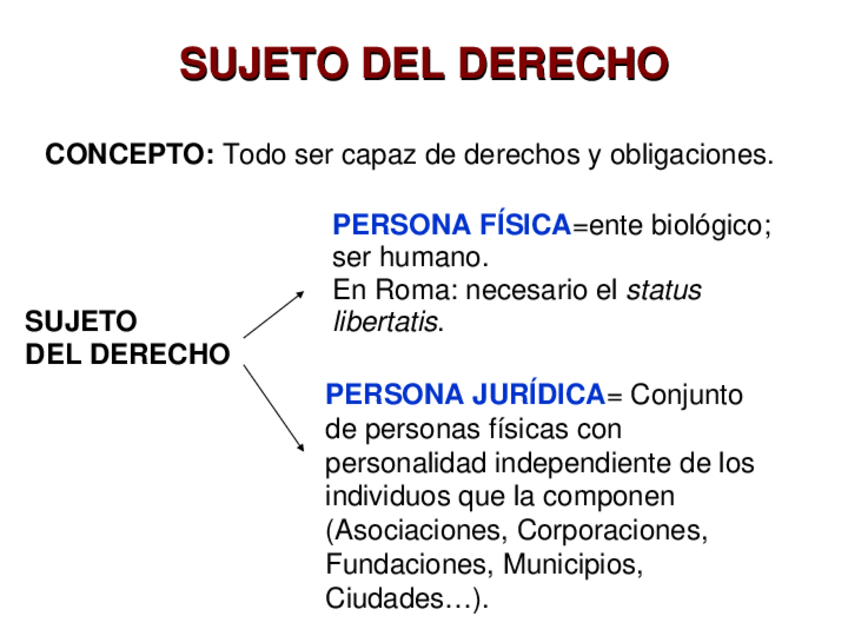 SUJETO DEL DERECHO

CONCEPTO: Todo ser capaz de derechos y obligaciones.

SUJETO
DEL DERECHO

PERSONA FÍSICA=ente biológico; ser humano.
En Roma: necesario el status libertatis.

PERSONA JURÍDICA= Conjunto de personas físicas con personalidad independiente de los individuos que la componen (Asociaciones, Corporaciones, Fundaciones, Municipios, Ciudades…).